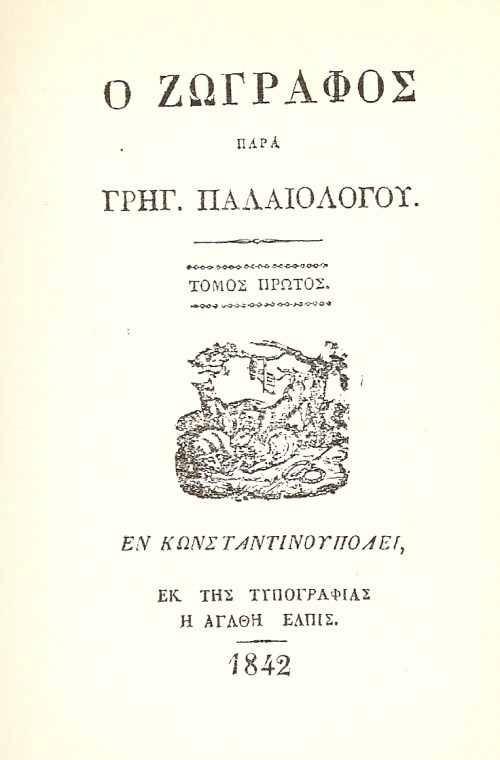 Ο ΖΩΓΡΑΦΟΣ

ΠΑΡΑ

ΓΡΗΓ. ΠΑΛΑΙΟΛΟΓΟΥ.

ΤΟΜΟΣ ΠΡΩΤΟΣ.

ΕΝ ΚΩΝΣΤΑΝΤΙΝΟΥΠΟΛΕΙ,

ΕΚ ΤΗΣ ΤΥΠΟΓΡΑΦΙΑΣ
Η ΑΓΑΘΗ ΕΛΠΙΣ.

1842